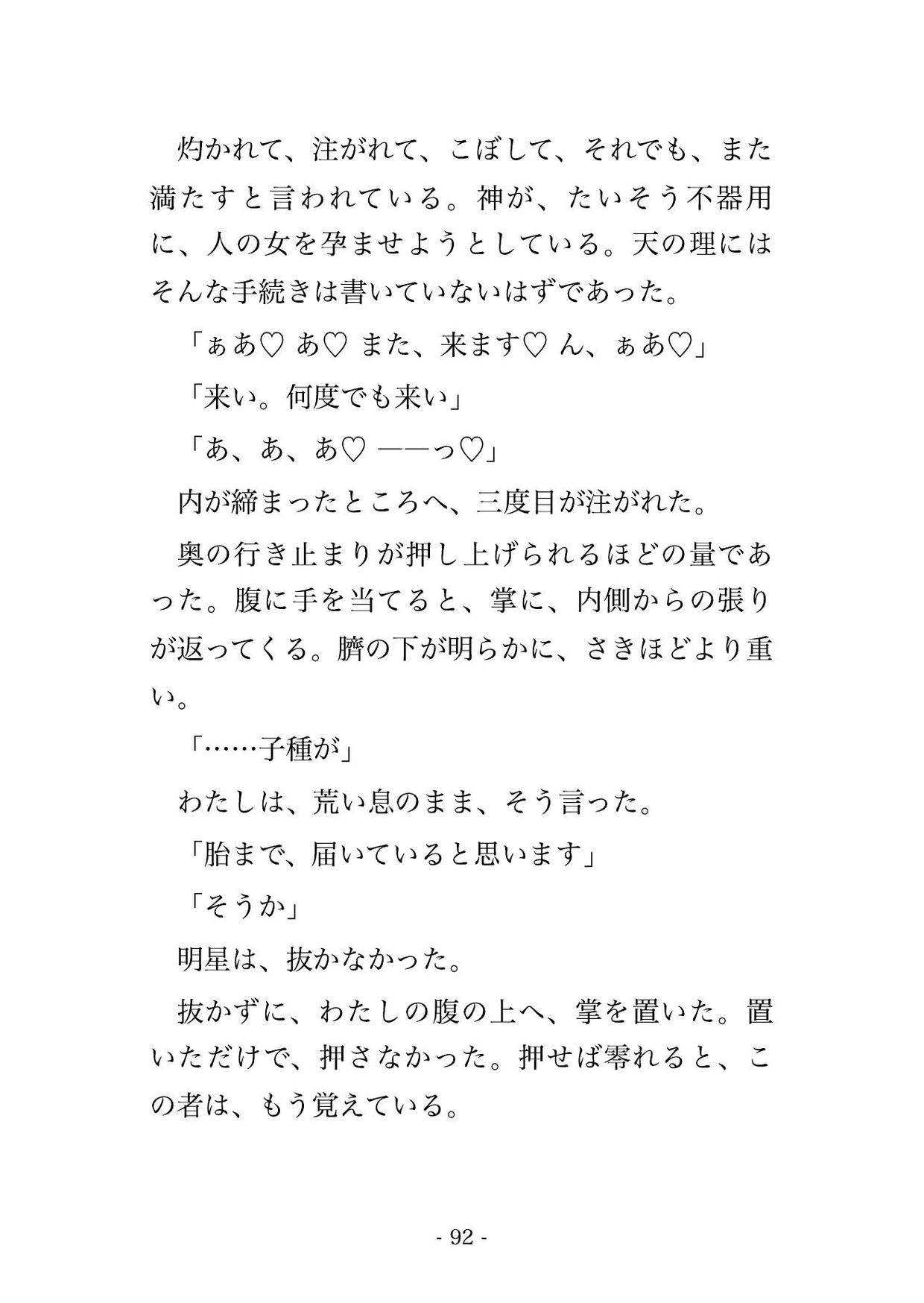 灼かれて、注がれて、こぼして、それでも、また満たすと言われている。神が、たいそう不器用に、人の女を孕ませようとしている。天の理にはそんな手続きは書いていないはずであった。

「ぁあ♡ あ♡ また、来ます♡ ん、ぁあ♡」

「来い。何度でも来い」

「あ、あ、あ♡ ――っ♡」

内が締まったところへ、三度目が注がれた。

奥の行き止まりが押し上げられるほどの量であった。腹に手を当てると、掌に、内側からの張りが返ってくる。臍の下が明らかに、さきほどより重い。

「……子種が」

わたしは、荒い息のまま、そう言った。

「胎まで、届いていると思います」

「そうか」

明星は、抜かなかった。

抜かずに、わたしの腹の上へ、掌を置いた。置いただけで、押さなかった。押せば零れると、この者は、もう覚えている。

- 92 -